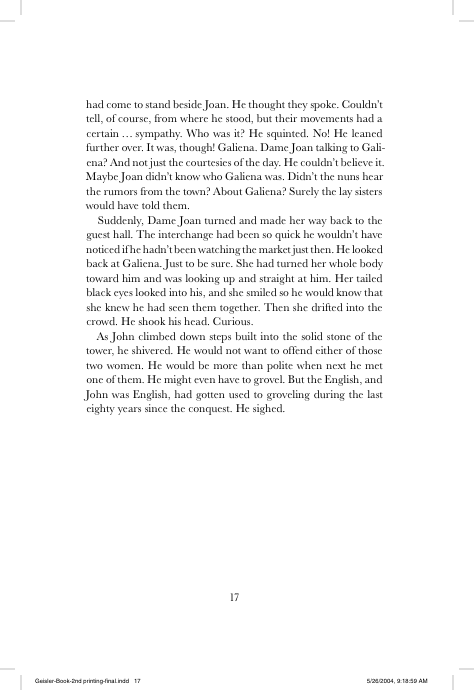 had come to stand beside Joan. He thought they spoke. Couldn't tell, of course, from where he stood, but their movements had a certain ... sympathy. Who was it? He squinted. No! He leaned further over. It was, though! Galiena. Dame Joan talking to Galiena? And not just the courtesies of the day. He couldn't believe it. Maybe Joan didn't know who Galiena was. Didn't the nuns hear the rumors from the town? About Galiena? Surely the lay sisters would have told them.

Suddenly, Dame Joan turned and made her way back to the guest hall. The interchange had been so quick he wouldn't have noticed if he hadn't been watching the market just then. He looked back at Galiena. Just to be sure. She had turned her whole body toward him and was looking up and straight at him. Her tailed black eyes looked into his, and she smiled so he would know that she knew he had seen them together. Then she drifted into the crowd. He shook his head. Curious.

As John climbed down steps built into the solid stone of the tower, he shivered. He would not want to offend either of those two women. He would be more than polite when next he met one of them. He might even have to grovel. But the English, and John was English, had gotten used to groveling during the last eighty years since the conquest. He sighed.

17

Geisler-Book-2nd printing-final.indd 17

5/26/2004, 9:18:59 AM